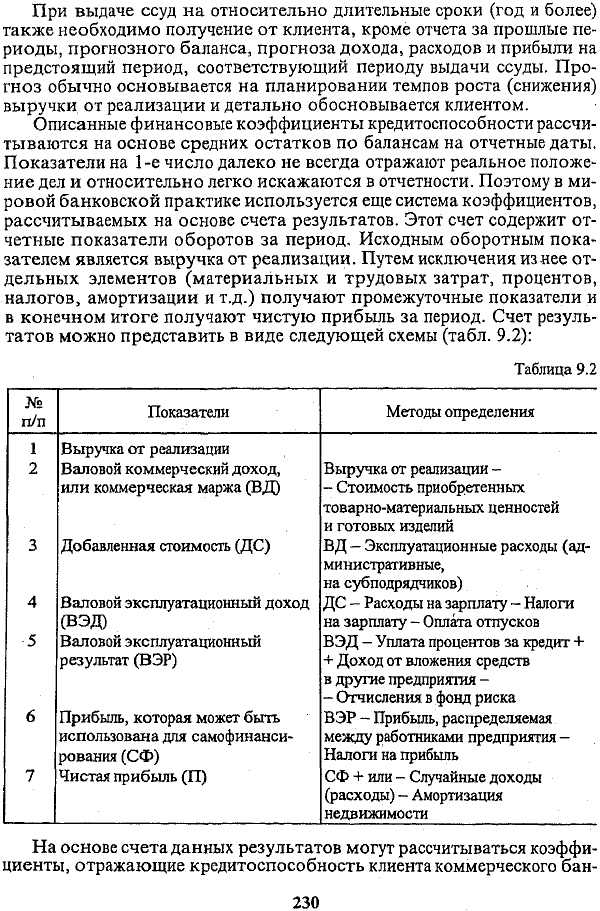 При выдаче ссуд на относительно длительные сроки (год и более) также необходимо получение от клиента, кроме отчета за прошлые периоды, прогнозного баланса, прогноза дохода, расходов и прибыли на предстоящий период, соответствующий периоду выдачи ссуды. Прогноз обычно основывается на планировании темпов роста (снижения) выручки от реализации и детально обосновывается клиентом.

Описанные финансовые коэффициенты кредитоспособности рассчитываются на основе средних остатков по балансам на отчетные даты. Показатели на 1-е число далеко не всегда отражают реальное положение дел и относительно легко искажаются в отчетности. Поэтому в мировой банковской практике используется еще система коэффициентов, рассчитываемых на основе счета результатов. Этот счет содержит отчетные показатели оборотов за период. Исходным оборотным показателем является выручка от реализации. Путем исключения из нее отдельных элементов (материальных и трудовых затрат, процентов, налогов, амортизации и т.д.) получают промежуточные показатели и в конечном итоге получают чистую прибыль за период. Счет результатов можно представить в виде следующей схемы (табл. 9.2):

Таблица 9.2

| № п/п | Показатели | Методы определения |
|---|---|---|
| 1 | Выручка от реализации | |
| 2 | Валовой коммерческий доход, или коммерческая маржа (ВД) | Выручка от реализации – – Стоимость приобретенных товарно-материальных ценностей и готовых изделий |
| 3 | Добавленная стоимость (ДС) | ВД – Эксплуатационные расходы (административные, на субподрядчиков) |
| 4 | Валовой эксплуатационный доход (ВЭД) | ДС – Расходы на зарплату – Налоги на зарплату – Оплата отпусков |
| 5 | Валовой эксплуатационный результат (ВЭР) | ВЭД – Уплата процентов за кредит + + Доход от вложения средств в другие предприятия – – Отчисления в фонд риска |
| 6 | Прибыль, которая может быть использована для самофинансирования (СФ) | ВЭР – Прибыль, распределяемая между работниками предприятия – Налоги на прибыль |
| 7 | Чистая прибыль (П) | СФ + или – Случайные доходы (расходы) – Амортизация недвижимости |

На основе счета данных результатов могут рассчитываться коэффициенты, отражающие кредитоспособность клиента коммерческого бан-

230